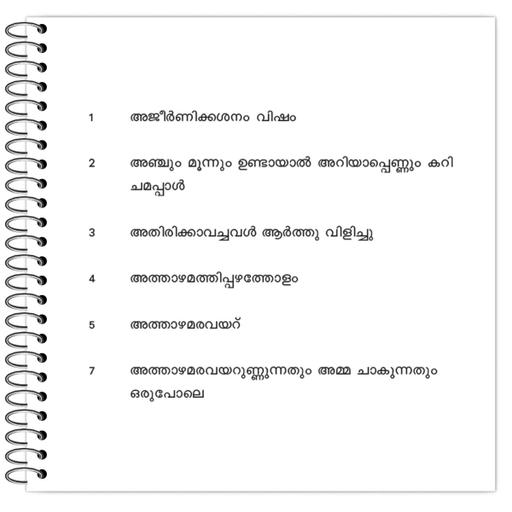 1 അജീർണിക്കശനം വിഷം

2 അഞ്ചും മൂന്നും ഉണ്ടായാൽ അറിയാപ്പെണ്ണും കറി ചമപ്പാൾ

3 അതിരിക്കാവച്ചവൾ ആർത്തു വിളിച്ചു

4 അത്താഴമത്തിപ്പഴത്തോളം

5 അത്താഴമരവയറ്

7 അത്താഴമരവയറുണ്ണുന്നതും അമ്മ ചാകുന്നതും ഒരുപോലെ